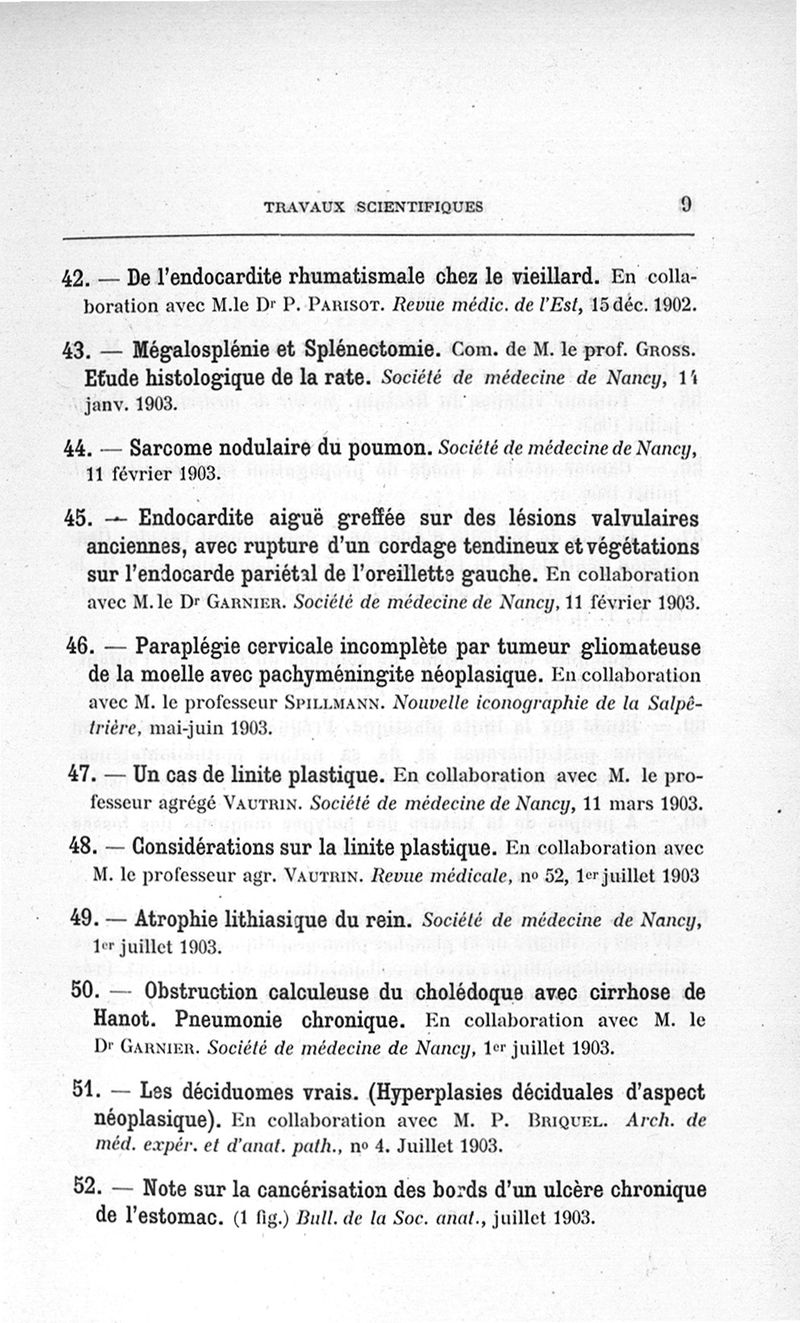 TRAVAUX SCIENTIFIQUES 9

42. — De l'endocardite rhumatismale chez le vieillard. En collaboration avec M.le Dr P. Parisot. Revue médic. de l'Est, 15 déc. 1902.

43. — Mégalosplénie et Splénectomie. Com. de M. le prof. Gross. Etude histologique de la rate. Société de médecine de Nancy, 14 janv. 1903.

44. — Sarcome nodulaire du poumon. Société de médecine de Nancy, 11 février 1903.

45. — Endocardite aiguë greffée sur des lésions valvulaires anciennes, avec rupture d'un cordage tendineux et végétations sur l'endocarde pariétal de l'oreillette gauche. En collaboration avec M. le Dr Garnier. Société de médecine de Nancy, 11 février 1903.

46. — Paraplégie cervicale incomplète par tumeur gliomateuse de la moelle avec pachyméningite néoplasique. En collaboration avec M. le professeur Spillmann. Nouvelle iconographie de la Salpêtrière, mai-juin 1903.

47. — Un cas de linite plastique. En collaboration avec M. le professeur agrégé Vautrin. Société de médecine de Nancy, 11 mars 1903.

48. — Considérations sur la linite plastique. En collaboration avec M. le professeur agr. Vautrin. Revue médicale, no 52, 1er juillet 1903

49. — Atrophie lithiasique du rein. Société de médecine de Nancy, 1er juillet 1903.

50. — Obstruction calculeuse du cholédoque avec cirrhose de Hanot. Pneumonie chronique. En collaboration avec M. le Dr Garnier. Société de médecine de Nancy, 1er juillet 1903.

51. — Les déciduomes vrais. (Hyperplasies déciduales d'aspect néoplasique). En collaboration avec M. P. Briquel. Arch. de méd. expér. et d'anat. path., no 4. Juillet 1903.

52. — Note sur la cancérisation des bords d'un ulcère chronique de l'estomac. (1 fig.) Bull. de la Soc. anat., juillet 1903.